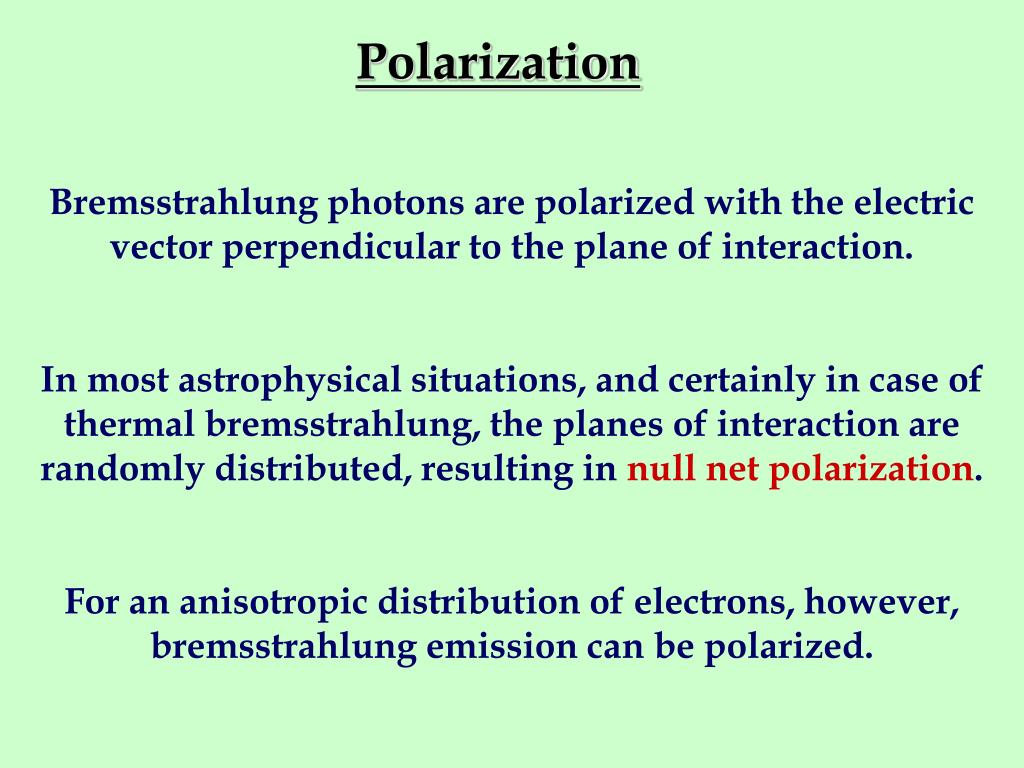 Polarization

Bremsstrahlung photons are polarized with the electric vector perpendicular to the plane of interaction.

In most astrophysical situations, and certainly in case of thermal bremsstrahlung, the planes of interaction are randomly distributed, resulting in null net polarization.

For an anisotropic distribution of electrons, however, bremsstrahlung emission can be polarized.